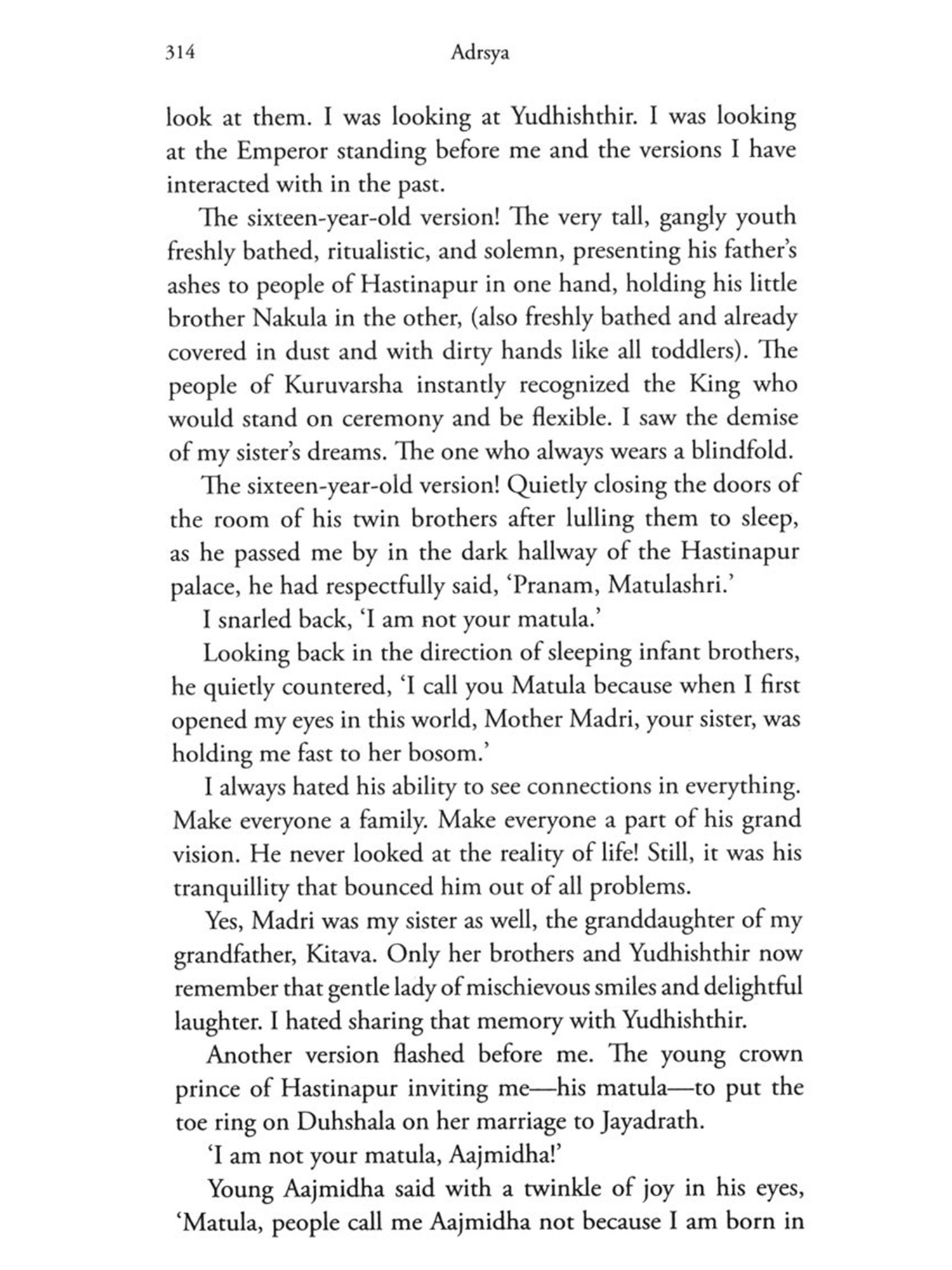 314 Adrsya

look at them. I was looking at Yudhishthir. I was looking at the Emperor standing before me and the versions I have interacted with in the past.

The sixteen-year-old version! The very tall, gangly youth freshly bathed, ritualistic, and solemn, presenting his father's ashes to people of Hastinapur in one hand, holding his little brother Nakula in the other, (also freshly bathed and already covered in dust and with dirty hands like all toddlers). The people of Kuruvarsha instantly recognized the King who would stand on ceremony and be flexible. I saw the demise of my sister's dreams. The one who always wears a blindfold.

The sixteen-year-old version! Quietly closing the doors of the room of his twin brothers after lulling them to sleep, as he passed me by in the dark hallway of the Hastinapur palace, he had respectfully said, 'Pranam, Matulashri.'

I snarled back, 'I am not your matula.'

Looking back in the direction of sleeping infant brothers, he quietly countered, 'I call you Matula because when I first opened my eyes in this world, Mother Madri, your sister, was holding me fast to her bosom.'

I always hated his ability to see connections in everything. Make everyone a family. Make everyone a part of his grand vision. He never looked at the reality of life! Still, it was his tranquillity that bounced him out of all problems.

Yes, Madri was my sister as well, the granddaughter of my grandfather, Kitava. Only her brothers and Yudhishthir now remember that gentle lady of mischievous smiles and delightful laughter. I hated sharing that memory with Yudhishthir.

Another version flashed before me. The young crown prince of Hastinapur inviting me—his matula—to put the toe ring on Duhshala on her marriage to Jayadrath.

'I am not your matula, Aajmidha!'

Young Aajmidha said with a twinkle of joy in his eyes, 'Matula, people call me Aajmidha not because I am born in